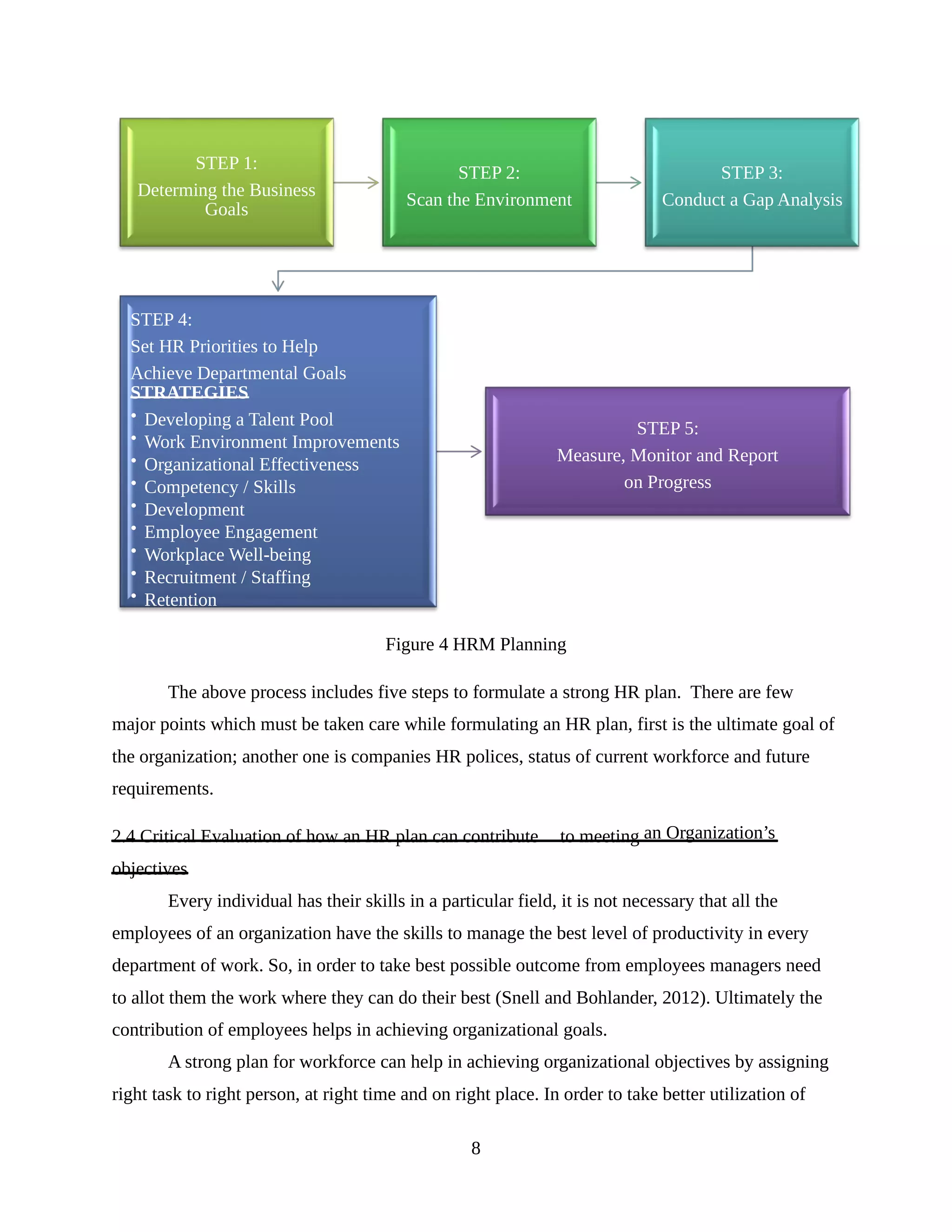 STEP 1:
Determing the Business Goals

STEP 2:
Scan the Environment

STEP 3:
Conduct a Gap Analysis

STEP 4:
Set HR Priorities to Help Achieve Departmental Goals
STRATEGIES
• Developing a Talent Pool
• Work Environment Improvements
• Organizational Effectiveness
• Competency / Skills
• Development
• Employee Engagement
• Workplace Well-being
• Recruitment / Staffing
• Retention

STEP 5:
Measure, Monitor and Report on Progress

Figure 4 HRM Planning

The above process includes five steps to formulate a strong HR plan. There are few major points which must be taken care while formulating an HR plan, first is the ultimate goal of the organization; another one is companies HR polices, status of current workforce and future requirements.

2.4 Critical Evaluation of how an HR plan can contribute to meeting an Organization's objectives

Every individual has their skills in a particular field, it is not necessary that all the employees of an organization have the skills to manage the best level of productivity in every department of work. So, in order to take best possible outcome from employees managers need to allot them the work where they can do their best (Snell and Bohlander, 2012). Ultimately the contribution of employees helps in achieving organizational goals.

A strong plan for workforce can help in achieving organizational objectives by assigning right task to right person, at right time and on right place. In order to take better utilization of

8